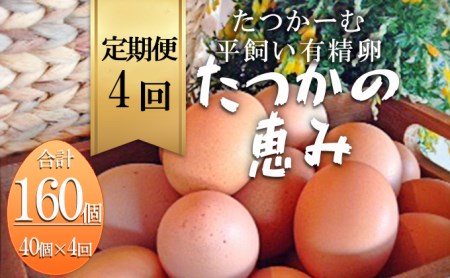 定期便
4回

たつかーむ
平飼い有精卵
たつかの
恵み

合計
160個
40個×4回